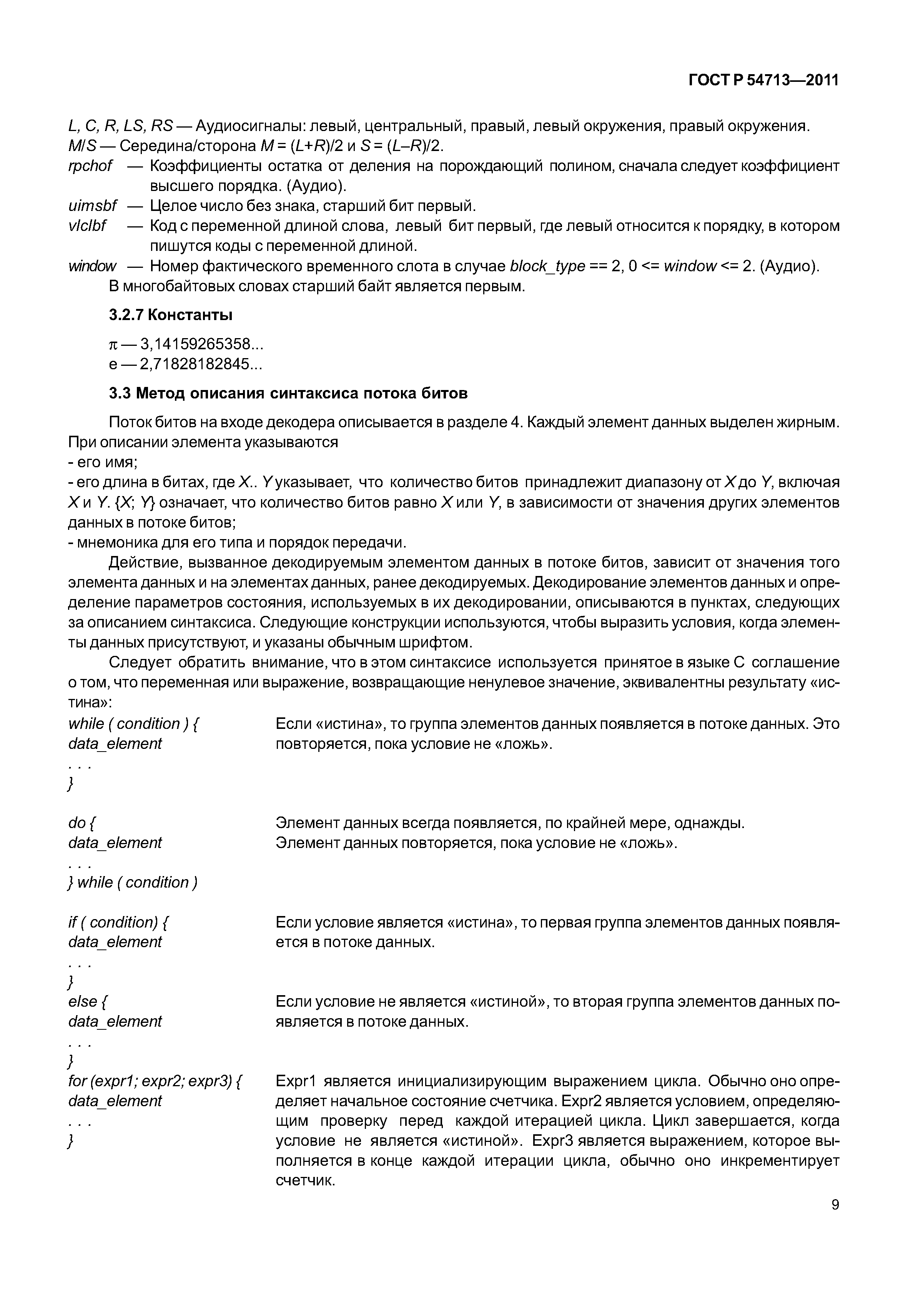 ГОСТ Р 54713—2011

L, C, R, LS, RS — Аудиосигналы: левый, центральный, правый, левый окружения, правый окружения.
M/S — Середина/сторона $M = (L+R)/2$ и $S = (L–R)/2$.
rpchof — Коэффициенты остатка от деления на порождающий полином, сначала следует коэффициент высшего порядка. (Аудио).
uimsbf — Целое число без знака, старший бит первый.
vlclbf — Код с переменной длиной слова, левый бит первый, где левый относится к порядку, в котором пишутся коды с переменной длиной.
window — Номер фактического временного слота в случае block_type == 2, 0 <= window <= 2. (Аудио).
В многобайтовых словах старший байт является первым.

3.2.7 Константы

π — 3,14159265358...
e — 2,71828182845...

3.3 Метод описания синтаксиса потока битов

Поток битов на входе декодера описывается в разделе 4. Каждый элемент данных выделен жирным. При описании элемента указываются
- его имя;
- его длина в битах, где X.. Y указывает, что количество битов принадлежит диапазону от X до Y, включая X и Y. {X; Y} означает, что количество битов равно X или Y, в зависимости от значения других элементов данных в потоке битов;
- мнемоника для его типа и порядок передачи.

Действие, вызванное декодируемым элементом данных в потоке битов, зависит от значения того элемента данных и на элементах данных, ранее декодируемых. Декодирование элементов данных и определение параметров состояния, используемых в их декодировании, описываются в пунктах, следующих за описанием синтаксиса. Следующие конструкции используются, чтобы выразить условия, когда элементы данных присутствуют, и указаны обычным шрифтом.

Следует обратить внимание, что в этом синтаксисе используется принятое в языке С соглашение о том, что переменная или выражение, возвращающие ненулевое значение, эквивалентны результату «истина»:

while ( condition ) {
data_element
. . .
}
Если «истина», то группа элементов данных появляется в потоке данных. Это повторяется, пока условие не «ложь».

do {
data_element
. . .
} while ( condition )
Элемент данных всегда появляется, по крайней мере, однажды.
Элемент данных повторяется, пока условие не «ложь».

if ( condition) {
data_element
. . .
}
Если условие является «истина», то первая группа элементов данных появляется в потоке данных.

else {
data_element
. . .
}
Если условие не является «истиной», то вторая группа элементов данных появляется в потоке данных.

for (expr1; expr2; expr3) {
data_element
. . .
}
Expr1 является инициализирующим выражением цикла. Обычно оно определяет начальное состояние счетчика. Expr2 является условием, определяющим проверку перед каждой итерацией цикла. Цикл завершается, когда условие не является «истиной». Expr3 является выражением, которое выполняется в конце каждой итерации цикла, обычно оно инкрементирует счетчик.

9